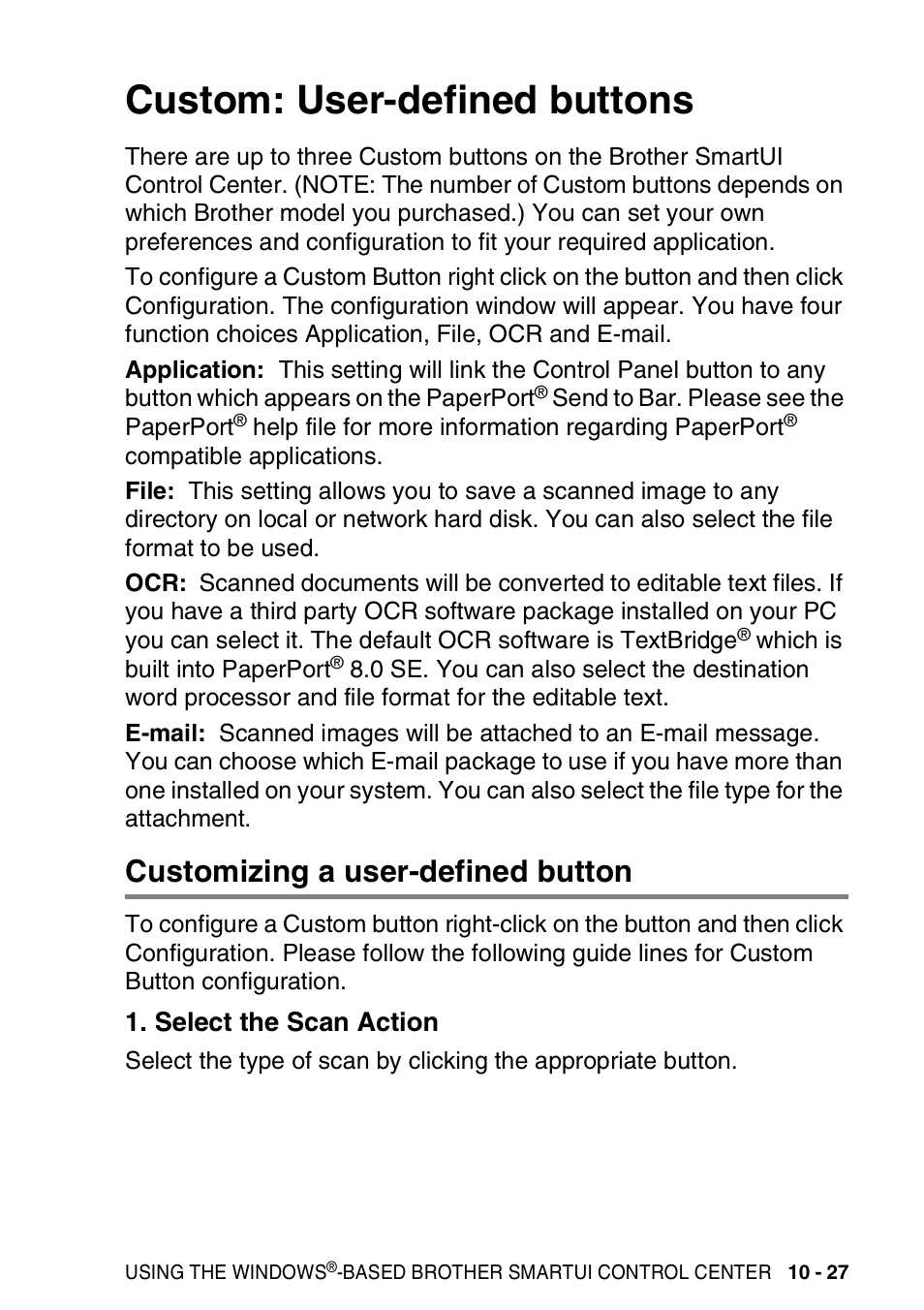 Custom: User-defined buttons

There are up to three Custom buttons on the Brother SmartUI Control Center. (NOTE: The number of Custom buttons depends on which Brother model you purchased.) You can set your own preferences and configuration to fit your required application.

To configure a Custom Button right click on the button and then click Configuration. The configuration window will appear. You have four function choices Application, File, OCR and E-mail.

Application: This setting will link the Control Panel button to any button which appears on the PaperPort® Send to Bar. Please see the PaperPort® help file for more information regarding PaperPort® compatible applications.

File: This setting allows you to save a scanned image to any directory on local or network hard disk. You can also select the file format to be used.

OCR: Scanned documents will be converted to editable text files. If you have a third party OCR software package installed on your PC you can select it. The default OCR software is TextBridge® which is built into PaperPort® 8.0 SE. You can also select the destination word processor and file format for the editable text.

E-mail: Scanned images will be attached to an E-mail message. You can choose which E-mail package to use if you have more than one installed on your system. You can also select the file type for the attachment.

Customizing a user-defined button

To configure a Custom button right-click on the button and then click Configuration. Please follow the following guide lines for Custom Button configuration.

1. Select the Scan Action

Select the type of scan by clicking the appropriate button.

USING THE WINDOWS®-BASED BROTHER SMARTUI CONTROL CENTER 10 - 27